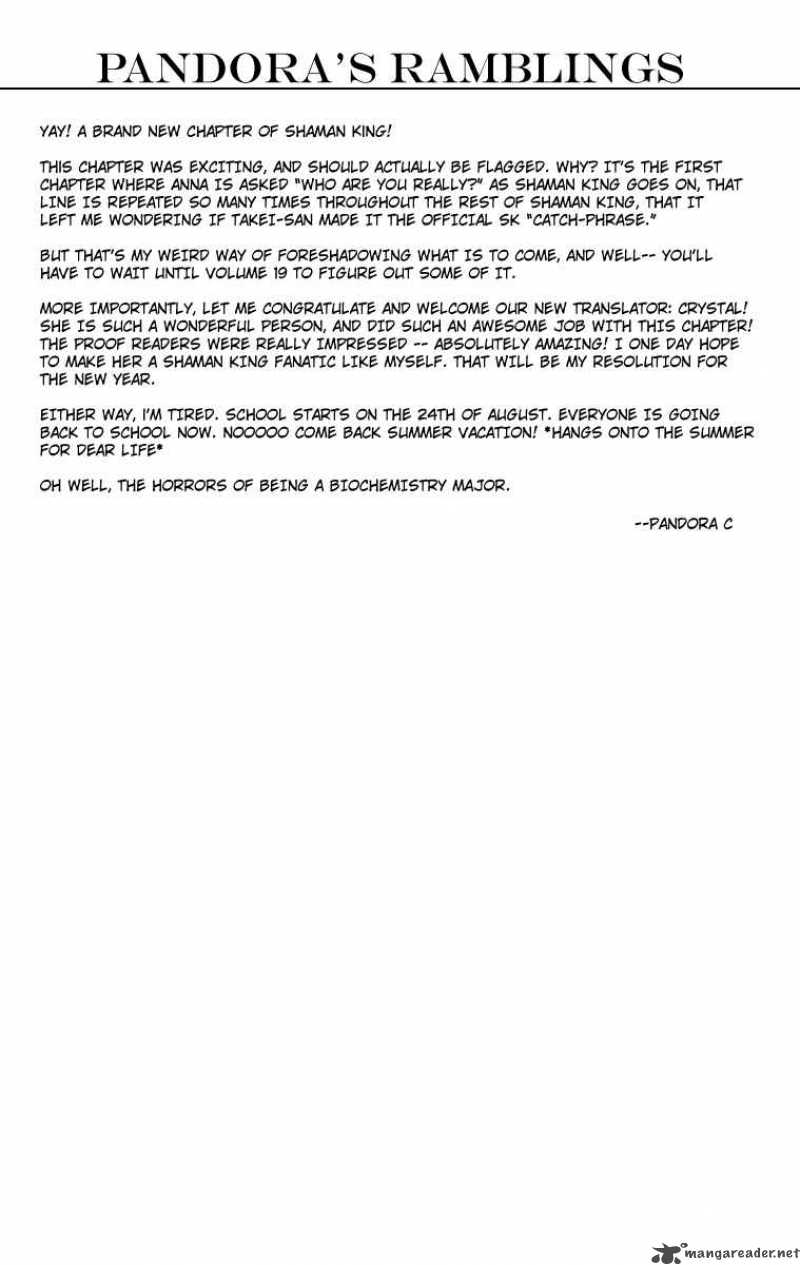 PANDORA'S RAMBLINGS

YAY! A BRAND NEW CHAPTER OF SHAMAN KING!

THIS CHAPTER WAS EXCITING, AND SHOULD ACTUALLY BE FLAGGED. WHY? IT'S THE FIRST CHAPTER WHERE ANNA IS ASKED "WHO ARE YOU REALLY?" AS SHAMAN KING GOES ON, THAT LINE IS REPEATED SO MANY TIMES THROUGHOUT THE REST OF SHAMAN KING, THAT IT LEFT ME WONDERING IF TAKEI-SAN MADE IT THE OFFICIAL SK "CATCH-PHRASE."

BUT THAT'S MY WEIRD WAY OF FORESHADOWING WHAT IS TO COME, AND WELL-- YOU'LL HAVE TO WAIT UNTIL VOLUME 19 TO FIGURE OUT SOME OF IT.

MORE IMPORTANTLY, LET ME CONGRATULATE AND WELCOME OUR NEW TRANSLATOR: CRYSTAL! SHE IS SUCH A WONDERFUL PERSON, AND DID SUCH AN AWESOME JOB WITH THIS CHAPTER! THE PROOF READERS WERE REALLY IMPRESSED -- ABSOLUTELY AMAZING! I ONE DAY HOPE TO MAKE HER A SHAMAN KING FANATIC LIKE MYSELF. THAT WILL BE MY RESOLUTION FOR THE NEW YEAR.

EITHER WAY, I'M TIRED. SCHOOL STARTS ON THE 24TH OF AUGUST. EVERYONE IS GOING BACK TO SCHOOL NOW. NOOOOO COME BACK SUMMER VACATION! *HANGS ONTO THE SUMMER FOR DEAR LIFE*

OH WELL, THE HORRORS OF BEING A BIOCHEMISTRY MAJOR.

--PANDORA C

mangareader.net